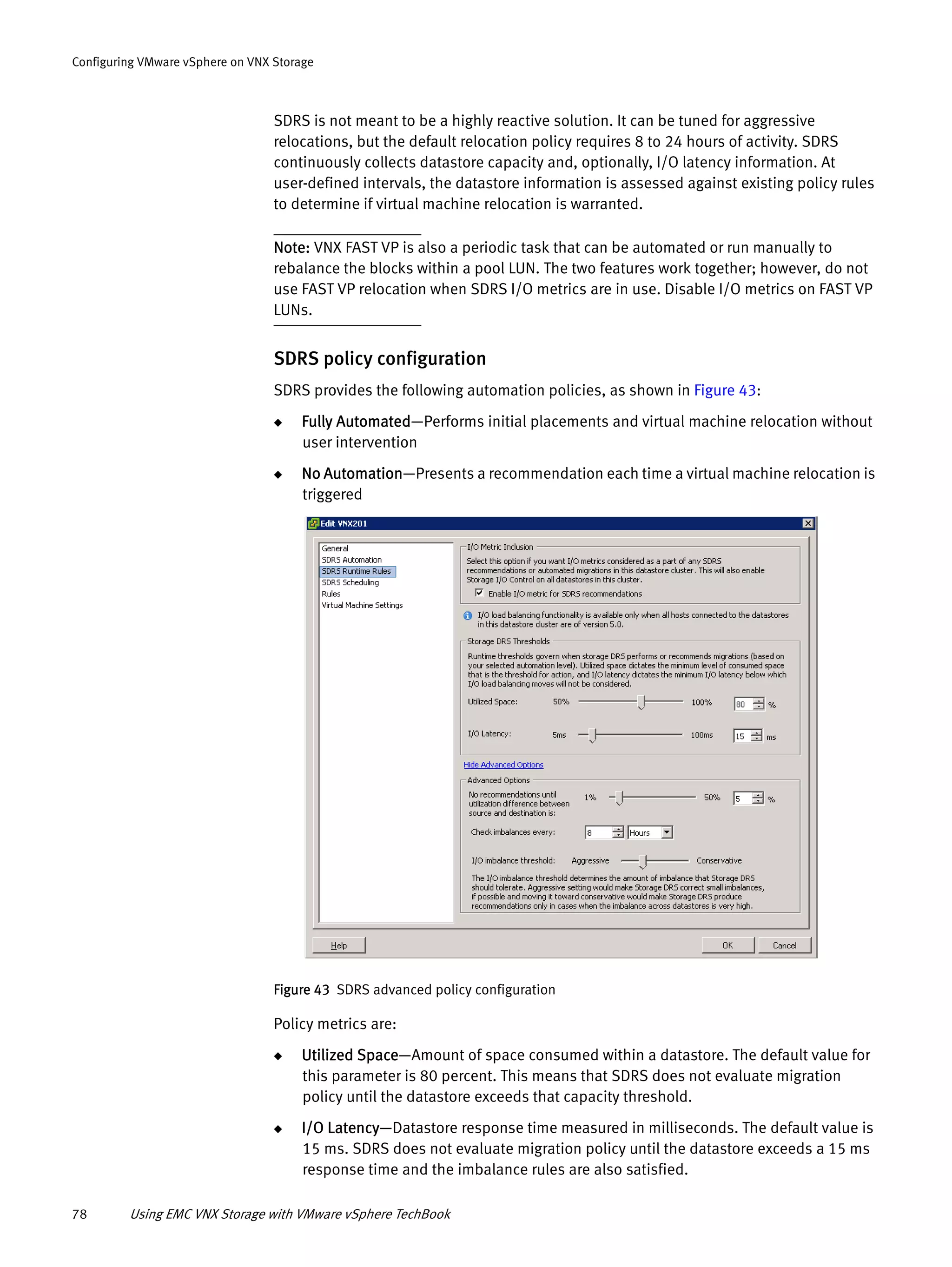 Configuring VMware vSphere on VNX Storage

SDRS is not meant to be a highly reactive solution. It can be tuned for aggressive relocations, but the default relocation policy requires 8 to 24 hours of activity. SDRS continuously collects datastore capacity and, optionally, I/O latency information. At user-defined intervals, the datastore information is assessed against existing policy rules to determine if virtual machine relocation is warranted.

Note: VNX FAST VP is also a periodic task that can be automated or run manually to rebalance the blocks within a pool LUN. The two features work together; however, do not use FAST VP relocation when SDRS I/O metrics are in use. Disable I/O metrics on FAST VP LUNs.

SDRS policy configuration

SDRS provides the following automation policies, as shown in Figure 43:

◆ Fully Automated—Performs initial placements and virtual machine relocation without user intervention

◆ No Automation—Presents a recommendation each time a virtual machine relocation is triggered

Edit VNX201

General
SDRS Automation
SDRS Runtime Rules
SDRS Scheduling
Rules
Virtual Machine Settings

I/O Metric Inclusion
Select this option if you want I/O metrics considered as a part of any SDRS recommendations or automated migrations in this datastore cluster. This will also enable Storage I/O Control on all datastores in this cluster.
Enable I/O metric for SDRS recommendations

I/O load balancing functionality is available only when all hosts connected to the datastores in this datastore cluster are of version 5.0.

Storage DRS Thresholds
Runtime thresholds govern when storage DRS performs or recommends migrations (based on your selected automation level). Utilized space dictates the minimum level of consumed space that is the threshold for action, and I/O latency dictates the minimum I/O latency below which I/O load balancing moves will not be considered.
Utilized Space: 50% 100% 80 %
I/O Latency: 5ms 100ms 15 ms

Hide Advanced Options

Advanced Options
No recommendations until utilization difference between source and destination is: 1% 50% 5 %
Check imbalances every: 8 Hours
I/O imbalance threshold: Aggressive Conservative
The I/O imbalance threshold determines the amount of imbalance that Storage DRS should tolerate. Aggressive setting would make Storage DRS correct small imbalances, if possible and moving it toward conservative would make Storage DRS produce recommendations only in cases when the imbalance across datastores is very high.

Help OK Cancel

Figure 43 SDRS advanced policy configuration

Policy metrics are:

◆ Utilized Space—Amount of space consumed within a datastore. The default value for this parameter is 80 percent. This means that SDRS does not evaluate migration policy until the datastore exceeds that capacity threshold.

◆ I/O Latency—Datastore response time measured in milliseconds. The default value is 15 ms. SDRS does not evaluate migration policy until the datastore exceeds a 15 ms response time and the imbalance rules are also satisfied.

78 Using EMC VNX Storage with VMware vSphere TechBook